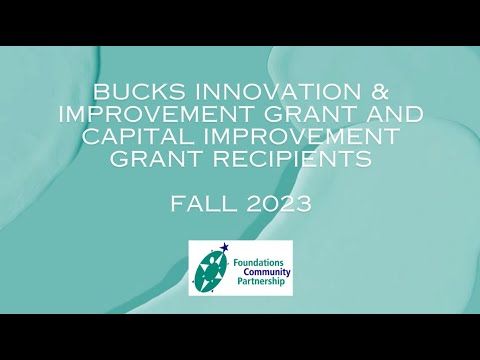 BUCKS INNOVATION & IMPROVEMENT GRANT AND CAPITAL IMPROVEMENT GRANT RECIPIENTS

FALL 2023

Foundations Community Partnership